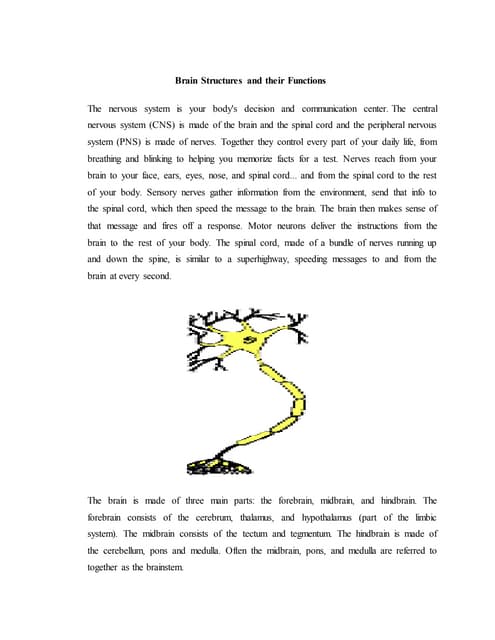 Brain Structures and their Functions

The nervous system is your body's decision and communication center. The central nervous system (CNS) is made of the brain and the spinal cord and the peripheral nervous system (PNS) is made of nerves. Together they control every part of your daily life, from breathing and blinking to helping you memorize facts for a test. Nerves reach from your brain to your face, ears, eyes, nose, and spinal cord... and from the spinal cord to the rest of your body. Sensory nerves gather information from the environment, send that info to the spinal cord, which then speed the message to the brain. The brain then makes sense of that message and fires off a response. Motor neurons deliver the instructions from the brain to the rest of your body. The spinal cord, made of a bundle of nerves running up and down the spine, is similar to a superhighway, speeding messages to and from the brain at every second.

The brain is made of three main parts: the forebrain, midbrain, and hindbrain. The forebrain consists of the cerebrum, thalamus, and hypothalamus (part of the limbic system). The midbrain consists of the tectum and tegmentum. The hindbrain is made of the cerebellum, pons and medulla. Often the midbrain, pons, and medulla are referred to together as the brainstem.